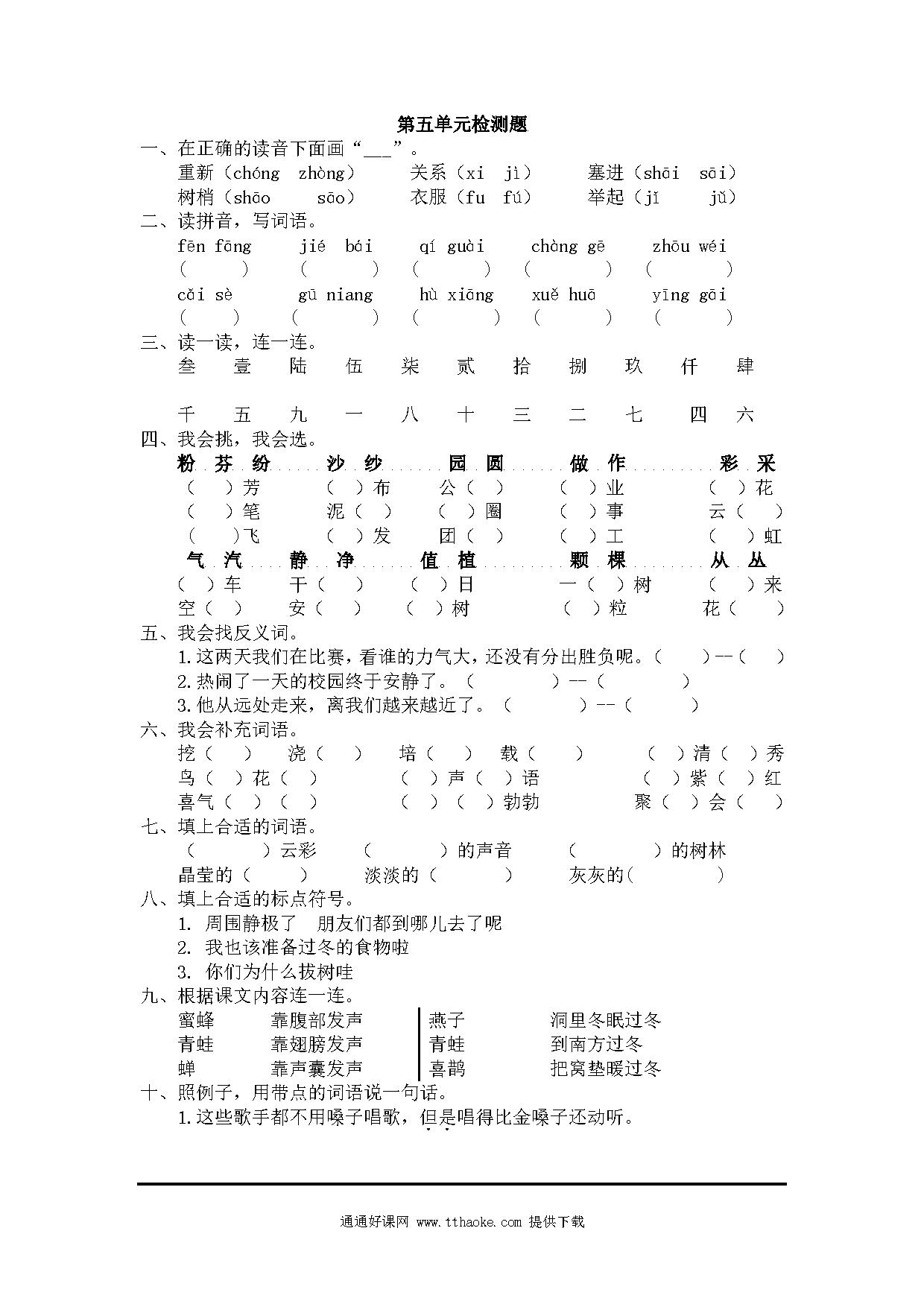 第五单元检测题

一、在正确的读音下面画“___”。

重新（chóng zhòng） 关系（xi jì） 塞进（shāi sāi）

树梢（shāo sāo） 衣服（fu fú） 举起（jǐ jǔ）

二、读拼音，写词语。

fēn fāng jié bái qí guài chàng gē zhōu wéi

( ) ( ) ( ) ( ) ( )

cǎi sè gū niang hù xiāng xuě huā yīng gāi

( ) ( ) ( ) ( ) ( )

三、读一读，连一连。

叁 壹 陆 伍 柒 贰 拾 捌 玖 仟 肆

千 五 九 一 八 十 三 二 七 四 六

四、我会挑，我会选。

粉 芬 纷 沙 纱 园 圆 做 作 彩 采

（ ）芳 （ ）布 公（ ） （ ）业 （ ）花

（ ）笔 泥（ ） （ ）圈 （ ）事 云（ ）

（ ）飞 （ ）发 团（ ） （ ）工 （ ）虹

气 汽 静 净 值 植 颗 棵 从 丛

（ ）车 干（ ） （ ）日 一（ ）树 （ ）来

空（ ） 安（ ） （ ）树 （ ）粒 花（ ）

五、我会找反义词。

1.这两天我们在比赛，看谁的力气大，还没有分出胜负呢。（ ）--（ ）

2.热闹了一天的校园终于安静了。（ ）--（ ）

3.他从远处走来，离我们越来越近了。（ ）--（ ）

六、我会补充词语。

挖（ ） 浇（ ） 培（ ） 栽（ ） （ ）清（ ）秀

鸟（ ）花（ ） （ ）声（ ）语 （ ）紫（ ）红

喜气（ ）（ ） （ ）（ ）勃勃 聚（ ）会（ ）

七、填上合适的词语。

（ ）云彩 （ ）的声音 （ ）的树林

晶莹的（ ） 淡淡的（ ） 灰灰的( )

八、填上合适的标点符号。

1. 周围静极了 朋友们都到哪儿去了呢

2. 我也该准备过冬的食物啦

3. 你们为什么拔树哇

九、根据课文内容连一连。

蜜蜂 靠腹部发声

青蛙 靠翅膀发声

蝉 靠声囊发声

燕子 洞里冬眠过冬

青蛙 到南方过冬

喜鹊 把窝垫暖过冬

十、照例子，用带点的词语说一句话。

1.这些歌手都不用嗓子唱歌，但是唱得比金嗓子还动听。

通通好课网 www.tthaoke.com 提供下载